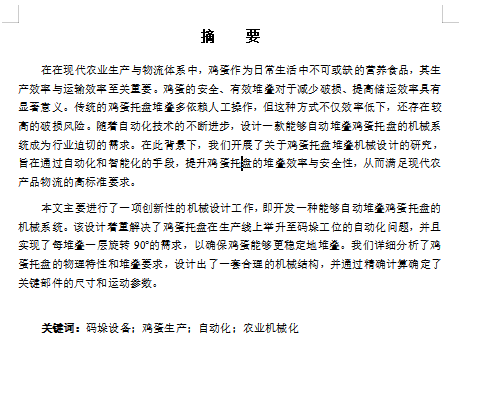 摘　要

在在现代农业生产与物流体系中，鸡蛋作为日常生活中不可或缺的营养食品，其生产效率与运输效率至关重要。鸡蛋的安全、有效堆叠对于减少破损、提高储运效率具有显著意义。传统的鸡蛋托盘堆叠多依赖人工操作，但这种方式不仅效率低下，还存在较高的破损风险。随着自动化技术的不断进步，设计一款能够自动堆叠鸡蛋托盘的机械系统成为行业迫切的需求。在此背景下，我们开展了关于鸡蛋托盘堆叠机械设计的研究，旨在通过自动化和智能化的手段，提升鸡蛋托盘的堆叠效率与安全性，从而满足现代农产品物流的高标准要求。

本文主要进行了一项创新性的机械设计工作，即开发一种能够自动堆叠鸡蛋托盘的机械系统。该设计着重解决了鸡蛋托盘在生产线上举升至码垛工位的自动化问题，并且实现了每堆叠一层旋转 90°的需求，以确保鸡蛋能够更稳定地堆叠。我们详细分析了鸡蛋托盘的物理特性和堆叠要求，设计出了一套合理的机械结构，并通过精确计算确定了关键部件的尺寸和运动参数。

关键词：码垛设备；鸡蛋生产；自动化；农业机械化